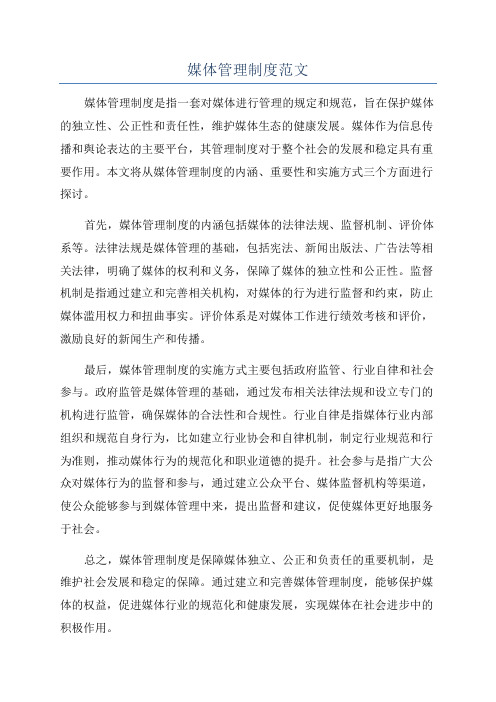 媒体管理制度范文

媒体管理制度是指一套对媒体进行管理的规定和规范，旨在保护媒体的独立性、公正性和责任性，维护媒体生态的健康发展。媒体作为信息传播和舆论表达的主要平台，其管理制度对于整个社会的发展和稳定具有重要作用。本文将从媒体管理制度的内涵、重要性和实施方式三个方面进行探讨。

首先，媒体管理制度的内涵包括媒体的法律法规、监督机制、评价体系等。法律法规是媒体管理的基础，包括宪法、新闻出版法、广告法等相关法律，明确了媒体的权利和义务，保障了媒体的独立性和公正性。监督机制是指通过建立和完善相关机构，对媒体的行为进行监督和约束，防止媒体滥用权力和扭曲事实。评价体系是对媒体工作进行绩效考核和评价，激励良好的新闻生产和传播。

最后，媒体管理制度的实施方式主要包括政府监管、行业自律和社会参与。政府监管是媒体管理的基础，通过发布相关法律法规和设立专门的机构进行监管，确保媒体的合法性和合规性。行业自律是指媒体行业内部组织和规范自身行为，比如建立行业协会和自律机制，制定行业规范和行为准则，推动媒体行为的规范化和职业道德的提升。社会参与是指广大公众对媒体行为的监督和参与，通过建立公众平台、媒体监督机构等渠道，使公众能够参与到媒体管理中来，提出监督和建议，促使媒体更好地服务于社会。

总之，媒体管理制度是保障媒体独立、公正和负责任的重要机制，是维护社会发展和稳定的保障。通过建立和完善媒体管理制度，能够保护媒体的权益，促进媒体行业的规范化和健康发展，实现媒体在社会进步中的积极作用。